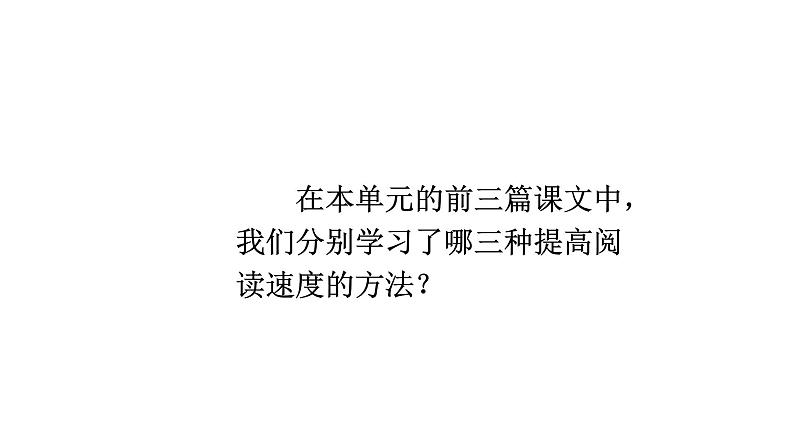 在本单元的前三篇课文中，我们分别学习了哪三种提高阅读速度的方法？